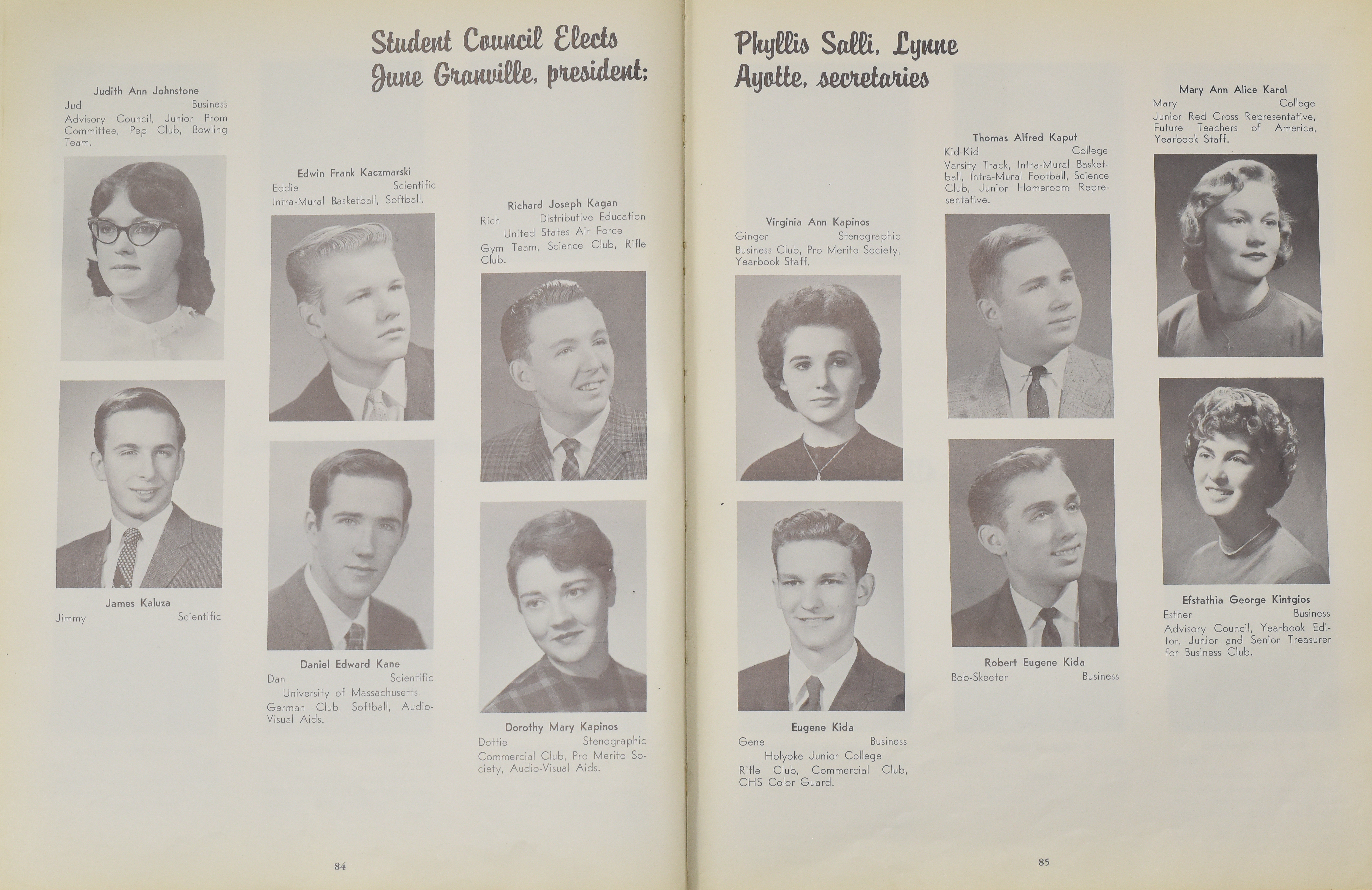 Student Council Elects June Granville, president;

Judith Ann Johnstone
Jud Business
Advisory Council, Junior Prom Committee, Pep Club, Bowling Team.

James Kaluza
Jimmy Scientific

Edwin Frank Kaczmarski
Eddie Scientific
Intra-Mural Basketball, Softball.

Daniel Edward Kane
Dan Scientific
University of Massachusetts
German Club, Softball, Audio-Visual Aids.

Richard Joseph Kagan
Rich Distributive Education
United States Air Force
Gym Team, Science Club, Rifle Club.

Dorothy Mary Kapinos
Dottie Stenographic
Commercial Club, Pro Merito Society, Audio-Visual Aids.

84

Phyllis Salli, Lynne Ayotte, secretaries

Virginia Ann Kapinos
Ginger Stenographic
Business Club, Pro Merito Society, Yearbook Staff.

Eugene Kida
Gene Business
Holyoke Junior College
Rifle Club, Commercial Club, CHS Color Guard.

Thomas Alfred Kaput
Kid-Kid College
Varsity Track, Intra-Mural Basketball, Intra-Mural Football, Science Club, Junior Homeroom Representative.

Robert Eugene Kida
Bob-Skeeter Business

Mary Ann Alice Karol
Mary College
Junior Red Cross Representative, Future Teachers of America, Yearbook Staff.

Efstathia George Kintgios
Esther Business
Advisory Council, Yearbook Editor, Junior and Senior Treasurer for Business Club.

85